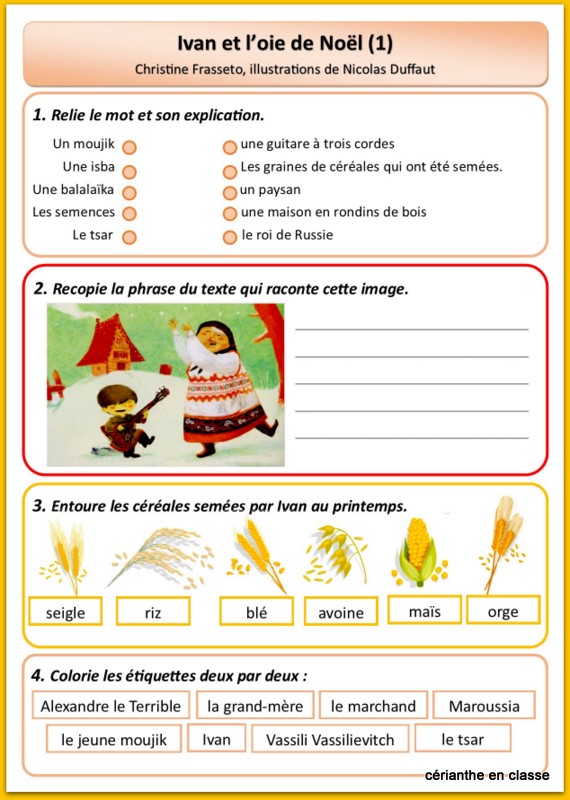 Ivan et l'oie de Noël (1)
Christine Frasseto, illustrations de Nicolas Duffaut

1. Relie le mot et son explication.

Un moujik
Une isba
Une balalaïka
Les semences
Le tsar

une guitare à trois cordes
Les graines de céréales qui ont été semées.
un paysan
une maison en rondins de bois
le roi de Russie

2. Recopie la phrase du texte qui raconte cette image.

3. Entoure les céréales semées par Ivan au printemps.

seigle
riz
blé
avoine
maïs
orge

4. Colorie les étiquettes deux par deux :

Alexandre le Terrible
la grand-mère
le marchand
Maroussia
le jeune moujik
Ivan
Vassili Vassilievitch
le tsar

cérianthe en classe